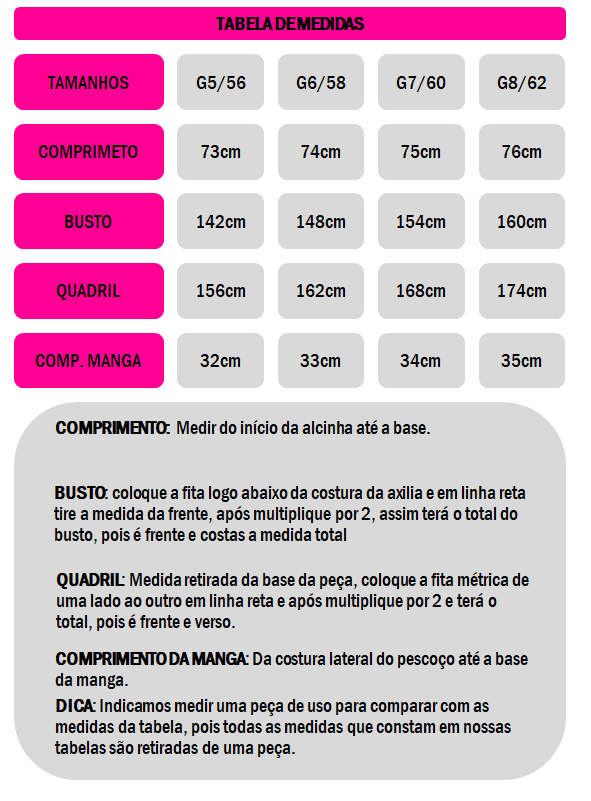 TABELA DE MEDIDAS

| TAMANHOS | G5/56 | G6/58 | G7/60 | G8/62 |
|---|---|---|---|---|
| COMPRIMETO | 73cm | 74cm | 75cm | 76cm |
| BUSTO | 142cm | 148cm | 154cm | 160cm |
| QUADRIL | 156cm | 162cm | 168cm | 174cm |
| COMP. MANGA | 32cm | 33cm | 34cm | 35cm |

COMPRIMENTO: Medir do início da alcinha até a base.

BUSTO: coloque a fita logo abaixo da costura da axilia e em linha reta tire a medida da frente, após multiplique por 2, assim terá o total do busto, pois é frente e costas a medida total

QUADRIL: Medida retirada da base da peça, coloque a fita métrica de uma lado ao outro em linha reta e após multiplique por 2 e terá o total, pois é frente e verso.

COMPRIMENTO DA MANGA: Da costura lateral do pescoço até a base da manga.

DICA: Indicamos medir uma peça de uso para comparar com as medidas da tabela, pois todas as medidas que constam em nossas tabelas são retiradas de uma peça.